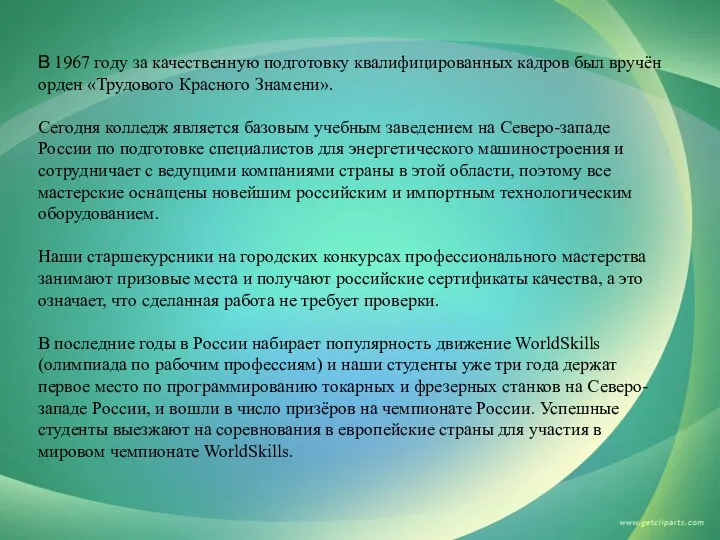 В 1967 году за качественную подготовку квалифицированных кадров был вручён орден «Трудового Красного Знамени».

Сегодня колледж является базовым учебным заведением на Северо-западе России по подготовке специалистов для энергетического машиностроения и сотрудничает с ведущими компаниями страны в этой области, поэтому все мастерские оснащены новейшим российским и импортным технологическим оборудованием.

Наши старшекурсники на городских конкурсах профессионального мастерства занимают призовые места и получают российские сертификаты качества, а это означает, что сделанная работа не требует проверки.

В последние годы в России набирает популярность движение WorldSkills (олимпиада по рабочим профессиям) и наши студенты уже три года держат первое место по программированию токарных и фрезерных станков на Северо-западе России, и вошли в число призёров на чемпионате России. Успешные студенты выезжают на соревнования в европейские страны для участия в мировом чемпионате WorldSkills.

www.getcliparts.com